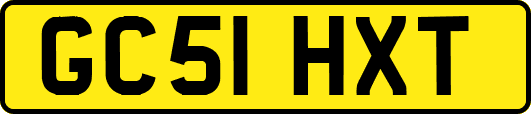 GC51 HXT